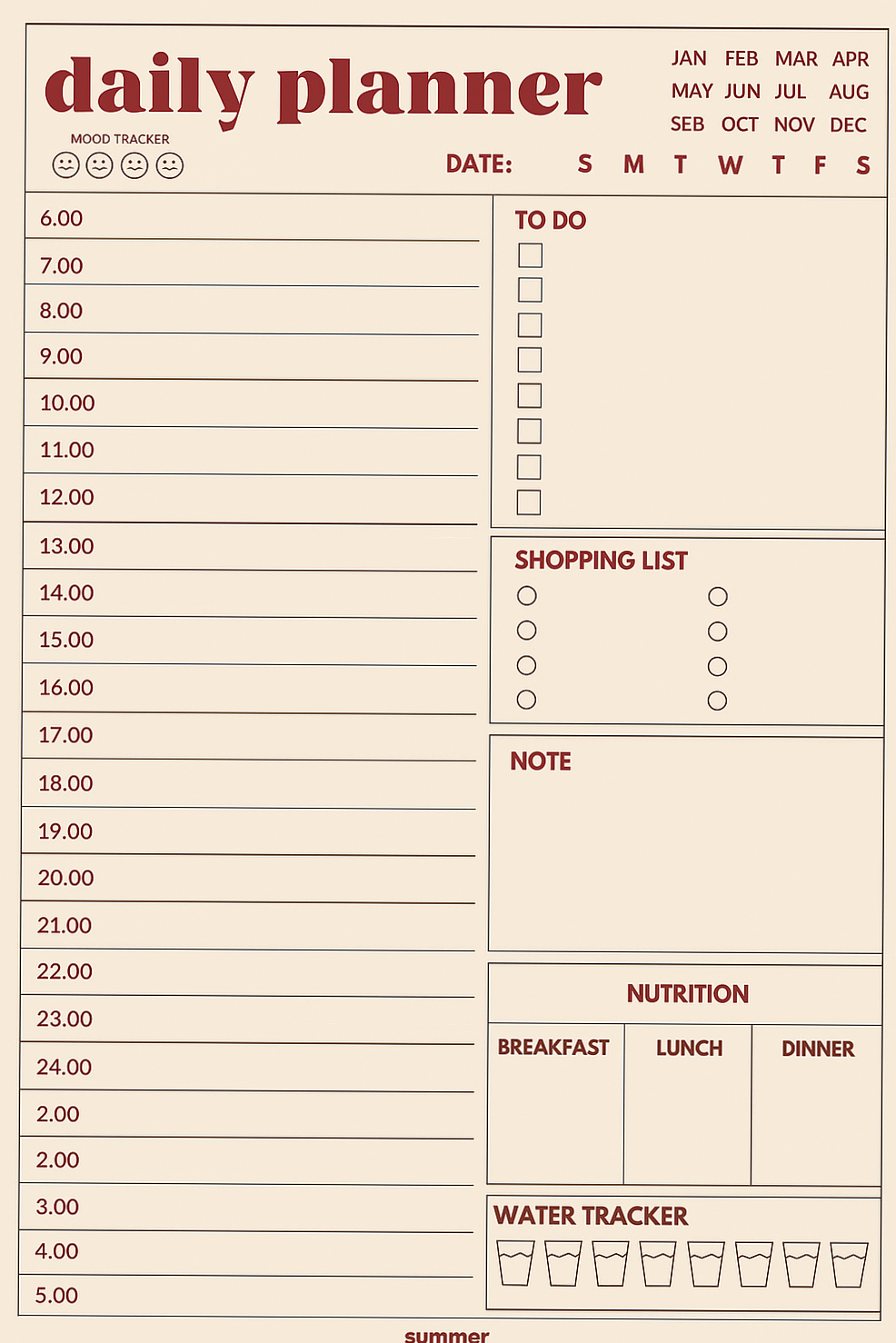 daily planner

MOOD TRACKER

JAN FEB MAR APR
MAY JUN JUL AUG
SEB OCT NOV DEC

DATE: S M T W T F S

6.00
7.00
8.00
9.00
10.00
11.00
12.00
13.00
14.00
15.00
16.00
17.00
18.00
19.00
20.00
21.00
22.00
23.00
24.00
2.00
2.00
3.00
4.00
5.00

TO DO

SHOPPING LIST

NOTE

NUTRITION

| BREAKFAST | LUNCH | DINNER |
|---|---|---|
| | | |

WATER TRACKER

summer